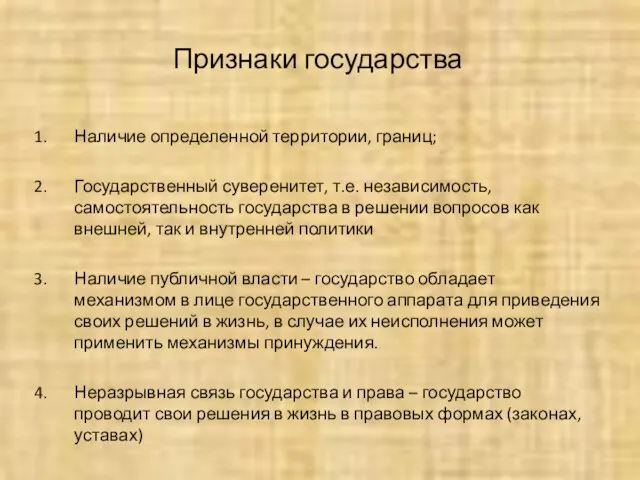 Признаки государства

1. Наличие определенной территории, границ;

2. Государственный суверенитет, т.е. независимость, самостоятельность государства в решении вопросов как внешней, так и внутренней политики

3. Наличие публичной власти – государство обладает механизмом в лице государственного аппарата для приведения своих решений в жизнь, в случае их неисполнения может применить механизмы принуждения.

4. Неразрывная связь государства и права – государство проводит свои решения в жизнь в правовых формах (законах, уставах)